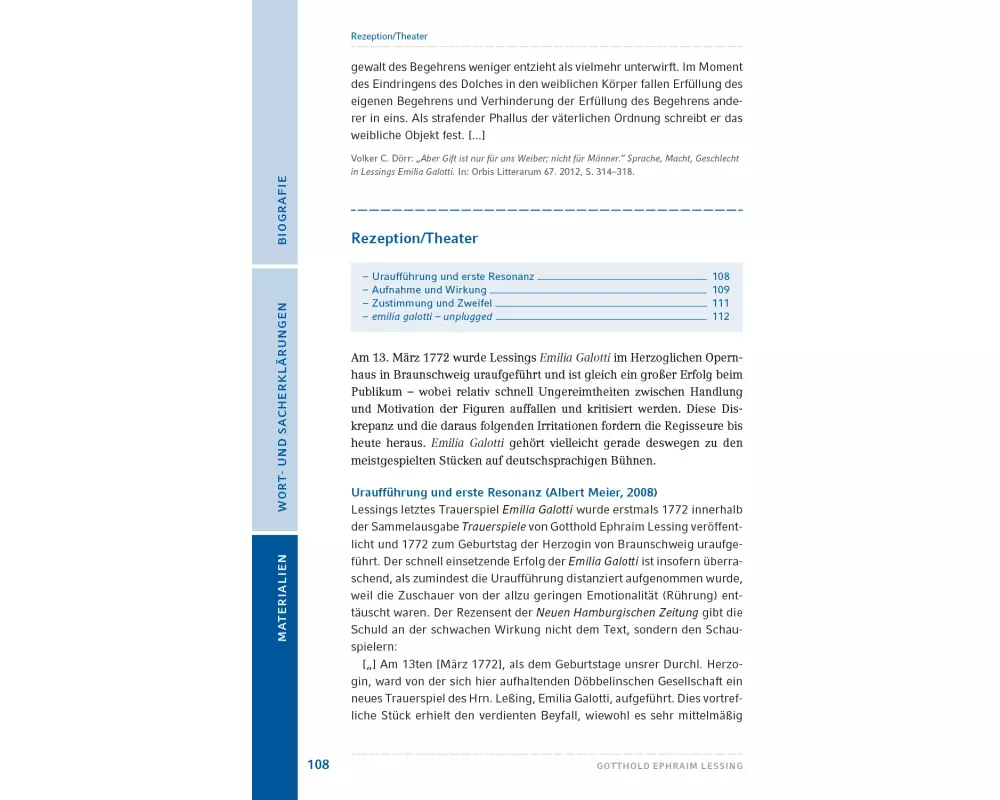 BIOGRAFIE

WORT- UND SACHERKLÄRUNGEN

MATERIALIEN

Rezeption/Theater

gewalt des Begehrens weniger entzieht als vielmehr unterwirft. Im Moment des Eindringens des Dolches in den weiblichen Körper fallen Erfüllung des eigenen Begehrens und Verhinderung der Erfüllung des Begehrens anderer in eins. Als strafender Phallus der väterlichen Ordnung schreibt er das weibliche Objekt fest. […]

Volker C. Dörr: „Aber Gift ist nur für uns Weiber; nicht für Männer." Sprache, Macht, Geschlecht in Lessings Emilia Galotti. In: Orbis Litterarum 67. 2012, S. 314–318.

Rezeption/Theater

– Uraufführung und erste Resonanz 108
– Aufnahme und Wirkung 109
– Zustimmung und Zweifel 111
– emilia galotti – unplugged 112

Am 13. März 1772 wurde Lessings Emilia Galotti im Herzoglichen Opernhaus in Braunschweig uraufgeführt und ist gleich ein großer Erfolg beim Publikum – wobei relativ schnell Ungereimtheiten zwischen Handlung und Motivation der Figuren auffallen und kritisiert werden. Diese Diskrepanz und die daraus folgenden Irritationen fordern die Regisseure bis heute heraus. Emilia Galotti gehört vielleicht gerade deswegen zu den meistgespielten Stücken auf deutschsprachigen Bühnen.

Uraufführung und erste Resonanz (Albert Meier, 2008)
Lessings letztes Trauerspiel Emilia Galotti wurde erstmals 1772 innerhalb der Sammelausgabe Trauerspiele von Gotthold Ephraim Lessing veröffentlicht und 1772 zum Geburtstag der Herzogin von Braunschweig uraufgeführt. Der schnell einsetzende Erfolg der Emilia Galotti ist insofern überraschend, als zumindest die Uraufführung distanziert aufgenommen wurde, weil die Zuschauer von der allzu geringen Emotionalität (Rührung) enttäuscht waren. Der Rezensent der Neuen Hamburgischen Zeitung gibt die Schuld an der schwachen Wirkung nicht dem Text, sondern den Schauspielern:

[„] Am 13ten [März 1772], als dem Geburtstage unsrer Durchl. Herzogin, ward von der sich hier aufhaltenden Döbbelinschen Gesellschaft ein neues Trauerspiel des Hrn. Leßing, Emilia Galotti, aufgeführt. Dies vortrefliche Stück erhielt den verdienten Beyfall, wiewohl es sehr mittelmäßig

108 GOTTHOLD EPHRAIM LESSING